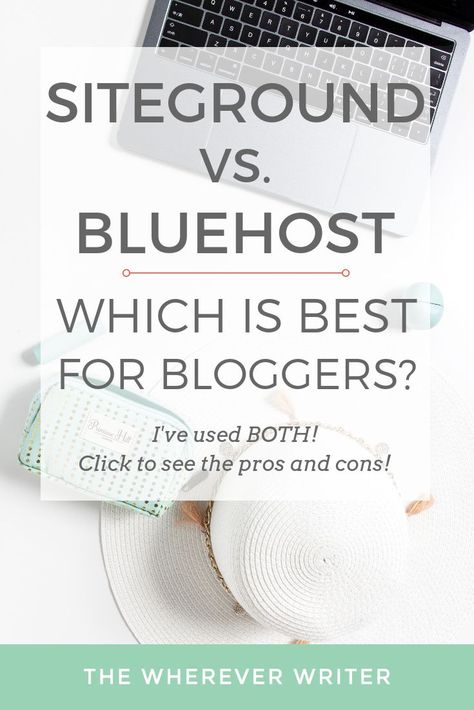 SITEGROUND
VS.
BLUEHOST

WHICH IS BEST FOR BLOGGERS?

I've used BOTH!
Click to see the pros and cons!

THE WHEREVER WRITER